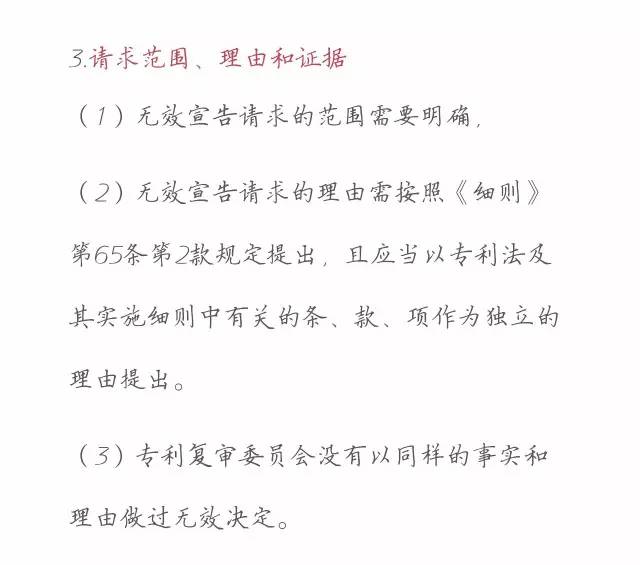 3.请求范围、理由和证据

（1）无效宣告请求的范围需要明确，

（2）无效宣告请求的理由需按照《细则》第65条第2款规定提出，且应当以专利法及其实施细则中有关的条、款、项作为独立的理由提出。

（3）专利复审委员会没有以同样的事实和理由做过无效决定。